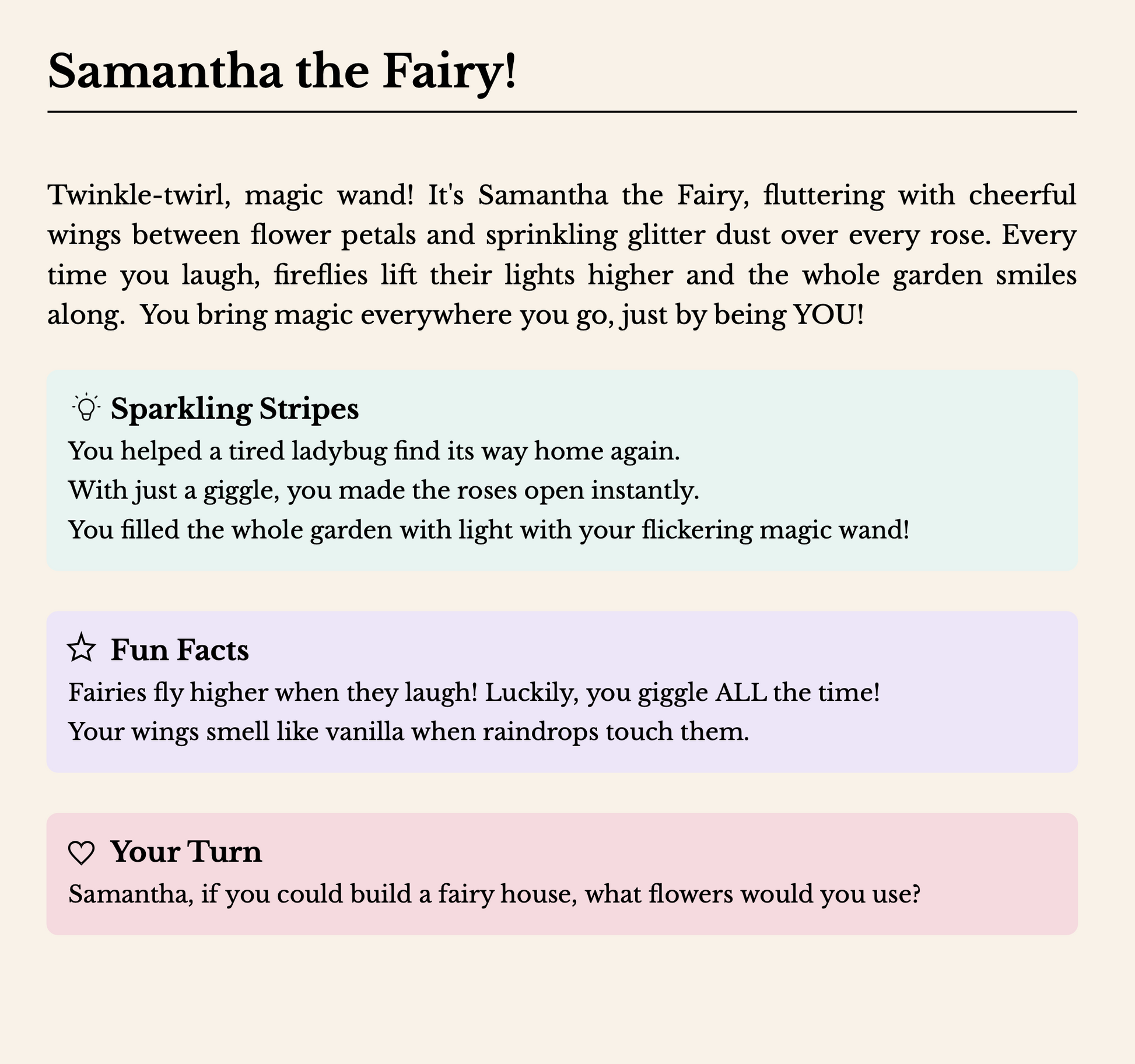 Samantha the Fairy!

Twinkle-twirl, magic wand! It's Samantha the Fairy, fluttering with cheerful wings between flower petals and sprinkling glitter dust over every rose. Every time you laugh, fireflies lift their lights higher and the whole garden smiles along. You bring magic everywhere you go, just by being YOU!

Sparkling Stripes
You helped a tired ladybug find its way home again.
With just a giggle, you made the roses open instantly.
You filled the whole garden with light with your flickering magic wand!

Fun Facts
Fairies fly higher when they laugh! Luckily, you giggle ALL the time!
Your wings smell like vanilla when raindrops touch them.

Your Turn
Samantha, if you could build a fairy house, what flowers would you use?